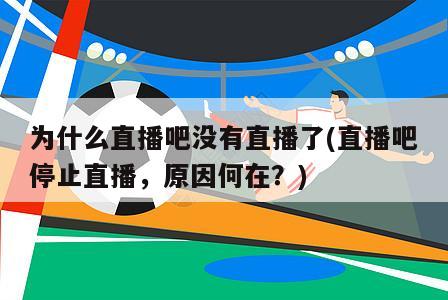 为什么直播吧没有直播了(直播吧停止直播，原因何在？)